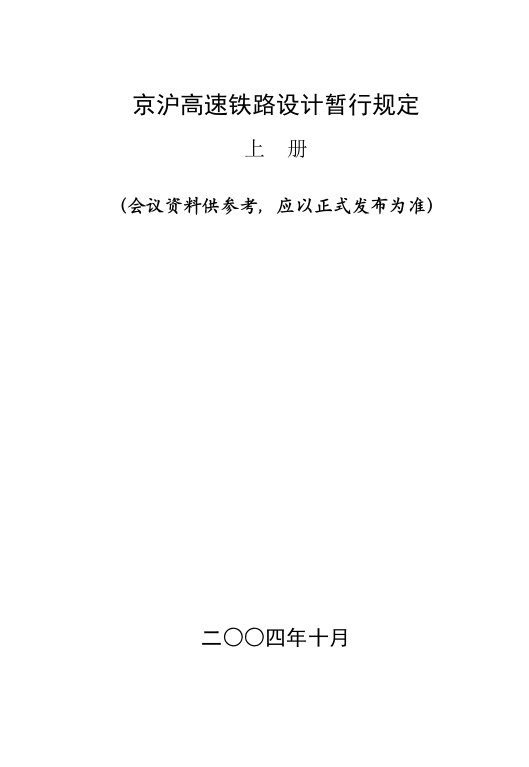 京沪高速铁路设计暂行规定

上　册

(会议资料供参考，应以正式发布为准)

二〇〇四年十月